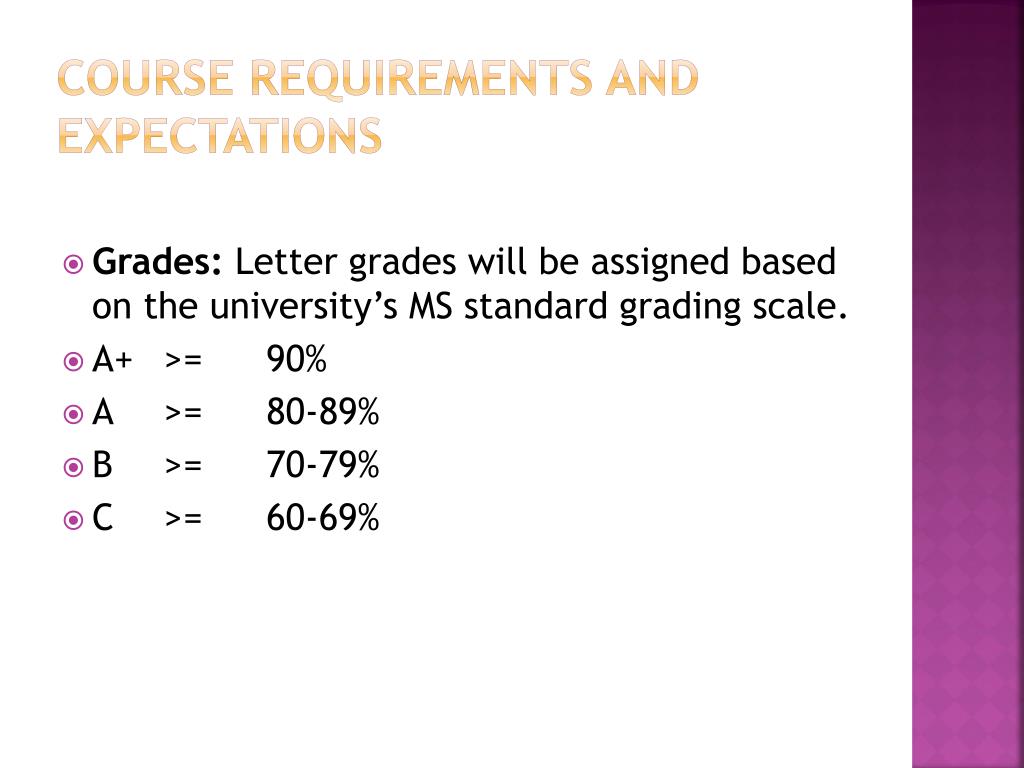 COURSE REQUIREMENTS AND EXPECTATIONS

• Grades: Letter grades will be assigned based on the university's MS standard grading scale.
• A+ >= 90%
• A >= 80-89%
• B >= 70-79%
• C >= 60-69%